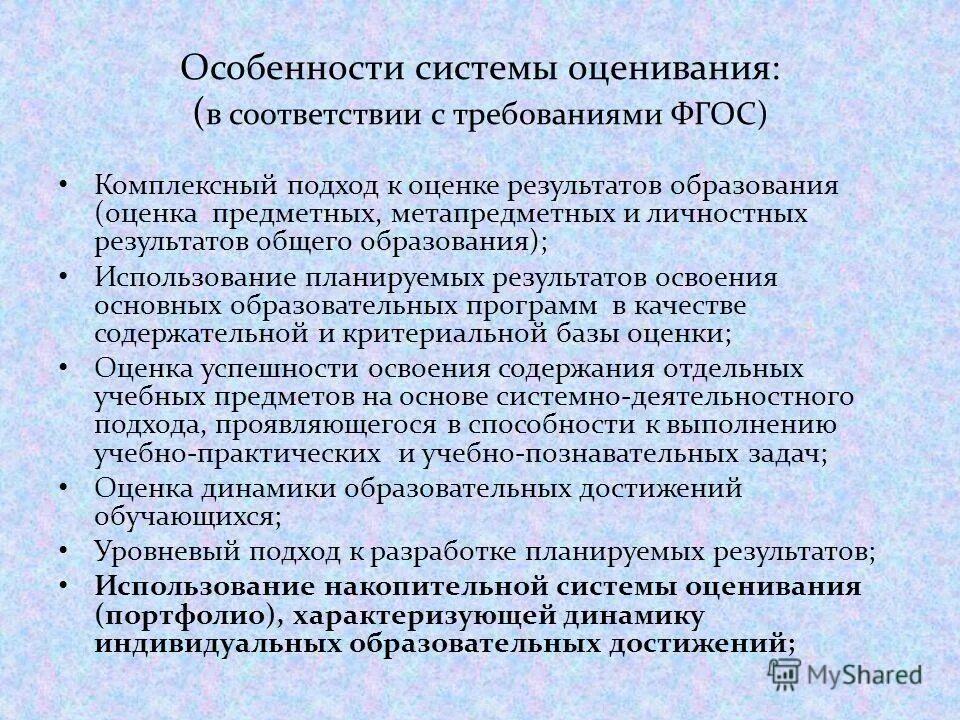 Особенности системы оценивания:
(в соответствии с требованиями ФГОС)

• Комплексный подход к оценке результатов образования (оценка предметных, метапредметных и личностных результатов общего образования);
• Использование планируемых результатов освоения основных образовательных программ в качестве содержательной и критериальной базы оценки;
• Оценка успешности освоения содержания отдельных учебных предметов на основе системно-деятельностного подхода, проявляющегося в способности к выполнению учебно-практических и учебно-познавательных задач;
• Оценка динамики образовательных достижений обучающихся;
• Уровневый подход к разработке планируемых результатов;
• Использование накопительной системы оценивания (портфолио), характеризующей динамику индивидуальных образовательных достижений;

MyShared